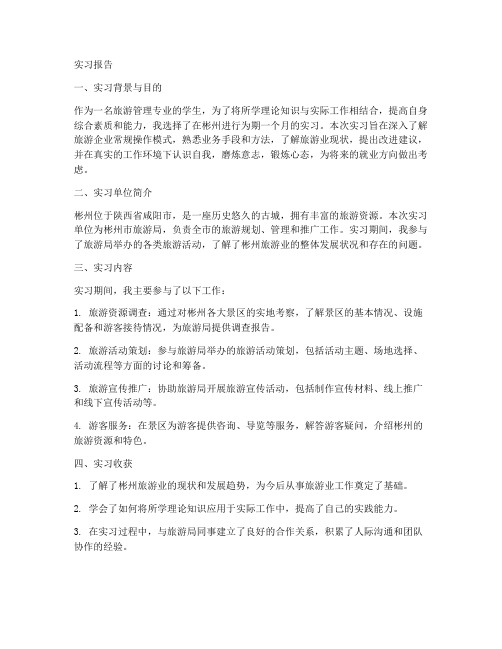 实习报告

一、实习背景与目的

作为一名旅游管理专业的学生，为了将所学理论知识与实际工作相结合，提高自身综合素质和能力，我选择了在彬州进行为期一个月的实习。本次实习旨在深入了解旅游企业常规操作模式，熟悉业务手段和方法，了解旅游业现状，提出改进建议，并在真实的工作环境下认识自我，磨炼意志，锻炼心态，为将来的就业方向做出考虑。

二、实习单位简介

彬州位于陕西省咸阳市，是一座历史悠久的古城，拥有丰富的旅游资源。本次实习单位为彬州市旅游局，负责全市的旅游规划、管理和推广工作。实习期间，我参与了旅游局举办的各类旅游活动，了解了彬州旅游业的整体发展状况和存在的问题。

三、实习内容

实习期间，我主要参与了以下工作：

1. 旅游资源调查：通过对彬州各大景区的实地考察，了解景区的基本情况、设施配备和游客接待情况，为旅游局提供调查报告。

2. 旅游活动策划：参与旅游局举办的旅游活动策划，包括活动主题、场地选择、活动流程等方面的讨论和筹备。

3. 旅游宣传推广：协助旅游局开展旅游宣传活动，包括制作宣传材料、线上推广和线下宣传活动等。

4. 游客服务：在景区为游客提供咨询、导览等服务，解答游客疑问，介绍彬州的旅游资源和特色。

四、实习收获

1. 了解了彬州旅游业的现状和发展趋势，为今后从事旅游业工作奠定了基础。

2. 学会了如何将所学理论知识应用于实际工作中，提高了自己的实践能力。

3. 在实习过程中，与旅游局同事建立了良好的合作关系，积累了人际沟通和团队协作的经验。